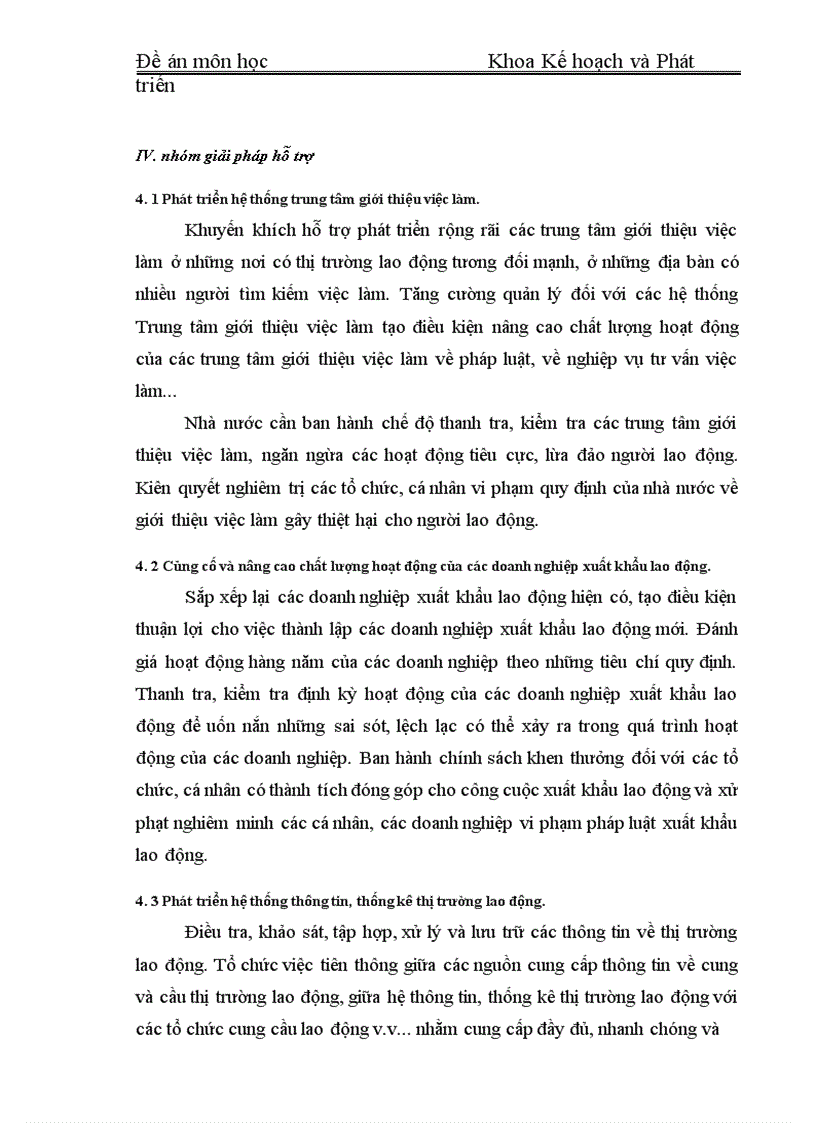 Đề án môn học Khoa Kế hoạch và Phát triển

IV. nhóm giải pháp hỗ trợ

4. 1 Phát triển hệ thống trung tâm giới thiệu việc làm.

Khuyến khích hỗ trợ phát triển rộng rãi các trung tâm giới thiệu việc làm ở những nơi có thị trường lao động tương đối mạnh, ở những địa bàn có nhiều người tìm kiếm việc làm. Tăng cường quản lý đối với các hệ thống Trung tâm giới thiệu việc làm tạo điều kiện nâng cao chất lượng hoạt động của các trung tâm giới thiệu việc làm về pháp luật, về nghiệp vụ tư vấn việc làm...

Nhà nước cần ban hành chế độ thanh tra, kiểm tra các trung tâm giới thiệu việc làm, ngăn ngừa các hoạt động tiêu cực, lừa đảo người lao động. Kiên quyết nghiêm trị các tổ chức, cá nhân vi phạm quy định của nhà nước về giới thiệu việc làm gây thiệt hại cho người lao động.

4. 2 Củng cố và nâng cao chất lượng hoạt động của các doanh nghiệp xuất khẩu lao động.

Sắp xếp lại các doanh nghiệp xuất khẩu lao động hiện có, tạo điều kiện thuận lợi cho việc thành lập các doanh nghiệp xuất khẩu lao động mới. Đánh giá hoạt động hàng năm của các doanh nghiệp theo những tiêu chí quy định. Thanh tra, kiểm tra định kỳ hoạt động của các doanh nghiệp xuất khẩu lao động để uốn nắn những sai sót, lệch lạc có thể xảy ra trong quá trình hoạt động của các doanh nghiệp. Ban hành chính sách khen thưởng đối với các tổ chức, cá nhân có thành tích đóng góp cho công cuộc xuất khẩu lao động và xử phạt nghiêm minh các cá nhân, các doanh nghiệp vi phạm pháp luật xuất khẩu lao động.

4. 3 Phát triển hệ thống thông tin, thống kê thị trường lao động.

Điều tra, khảo sát, tập hợp, xử lý và lưu trữ các thông tin về thị trường lao động. Tổ chức việc tiên thông giữa các nguồn cung cấp thông tin về cung và cầu thị trường lao động, giữa hệ thông tin, thống kê thị trường lao động với các tổ chức cung cầu lao động v.v... nhằm cung cấp đầy đủ, nhanh chóng và